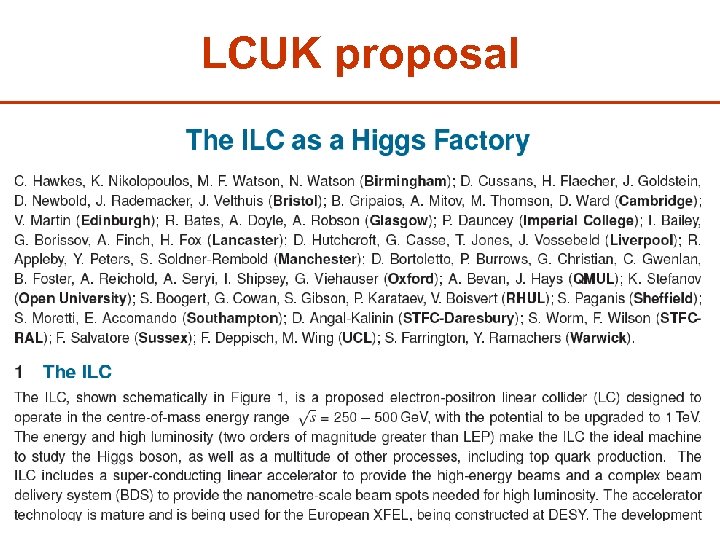 LCUK proposal

The ILC as a Higgs Factory

C. Hawkes, K. Nikolopoulos, M. F. Watson, N. Watson (Birmingham); D. Cussans, H. Flaecher, J. Goldstein, D. Newbold, J. Rademacker, J. Velthuis (Bristol); B. Gripaios, A. Mitov, M. Thomson, D. Ward (Cambridge); V. Martin (Edinburgh); R. Bates, A. Doyle, A. Robson (Glasgow); P. Dauncey (Imperial College); I. Bailey, G. Borissov, A. Finch, H. Fox (Lancaster); D. Hutchcroft, G. Casse, T. Jones, J. Vossebeld (Liverpool); R. Appleby, Y. Peters, S. Soldner-Rembold (Manchester); D. Bortoletto, P. Burrows, G. Christian, C. Gwenlan, B. Foster, A. Reichold, A. Seryi, I. Shipsey, G. Viehauser (Oxford); A. Bevan, J. Hays (QMUL); K. Stefanov (Open University); S. Boogert, G. Cowan, S. Gibson, P. Karataev, V. Boisvert (RHUL); S. Paganis (Sheffield); S. Moretti, E. Accomando (Southampton); D. Angal-Kalinin (STFC-Daresbury); S. Worm, F. Wilson (STFC-RAL); F. Salvatore (Sussex); F. Deppisch, M. Wing (UCL); S. Farrington, Y. Ramachers (Warwick).

1 The ILC

The ILC, shown schematically in Figure 1, is a proposed electron-positron linear collider (LC) designed to operate in the centre-of-mass energy range $\sqrt{s} = 250 - 500$ GeV, with the potential to be upgraded to 1 TeV. The energy and high luminosity (two orders of magnitude greater than LEP) make the ILC the ideal machine to study the Higgs boson, as well as a multitude of other processes, including top quark production. The ILC includes a super-conducting linear accelerator to provide the high-energy beams and a complex beam delivery system (BDS) to provide the nanometre-scale beam spots needed for high luminosity. The accelerator technology is mature and is being used for the European XFEL, being constructed at DESY. The development